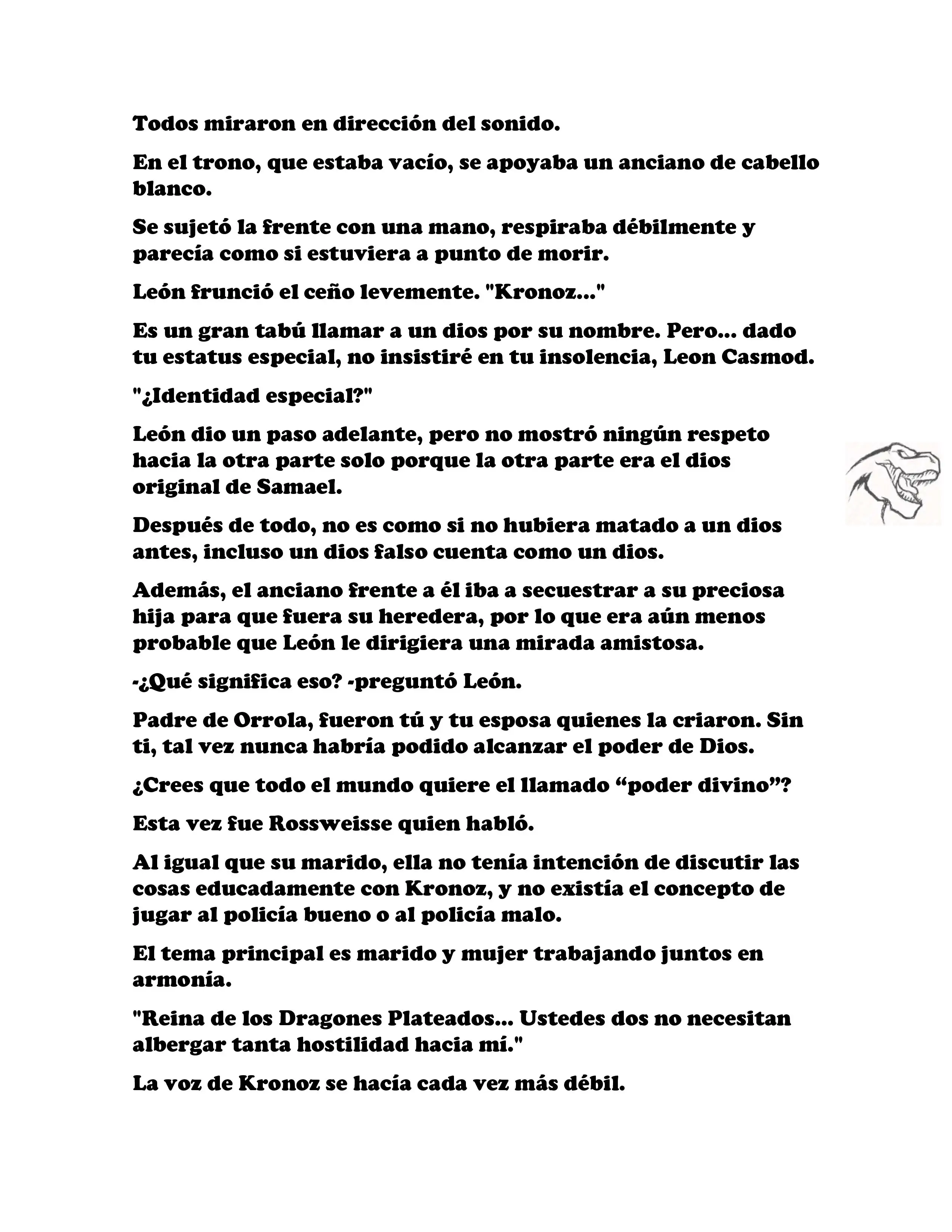 Todos miraron en dirección del sonido.

En el trono, que estaba vacío, se apoyaba un anciano de cabello blanco.

Se sujetó la frente con una mano, respiraba débilmente y parecía como si estuviera a punto de morir.

León frunció el ceño levemente. "Kronoz..."

Es un gran tabú llamar a un dios por su nombre. Pero... dado tu estatus especial, no insistiré en tu insolencia, Leon Casmod.

"¿Identidad especial?"

León dio un paso adelante, pero no mostró ningún respeto hacia la otra parte solo porque la otra parte era el dios original de Samael.

Después de todo, no es como si no hubiera matado a un dios antes, incluso un dios falso cuenta como un dios.

Además, el anciano frente a él iba a secuestrar a su preciosa hija para que fuera su heredera, por lo que era aún menos probable que León le dirigiera una mirada amistosa.

-¿Qué significa eso? -preguntó León.

Padre de Orrola, fueron tú y tu esposa quienes la criaron. Sin ti, tal vez nunca habría podido alcanzar el poder de Dios.

¿Crees que todo el mundo quiere el llamado “poder divino”?

Esta vez fue Rossweisse quien habló.

Al igual que su marido, ella no tenía intención de discutir las cosas educadamente con Kronoz, y no existía el concepto de jugar al policía bueno o al policía malo.

El tema principal es marido y mujer trabajando juntos en armonía.

"Reina de los Dragones Plateados... Ustedes dos no necesitan albergar tanta hostilidad hacia mí."

La voz de Kronoz se hacía cada vez más débil.